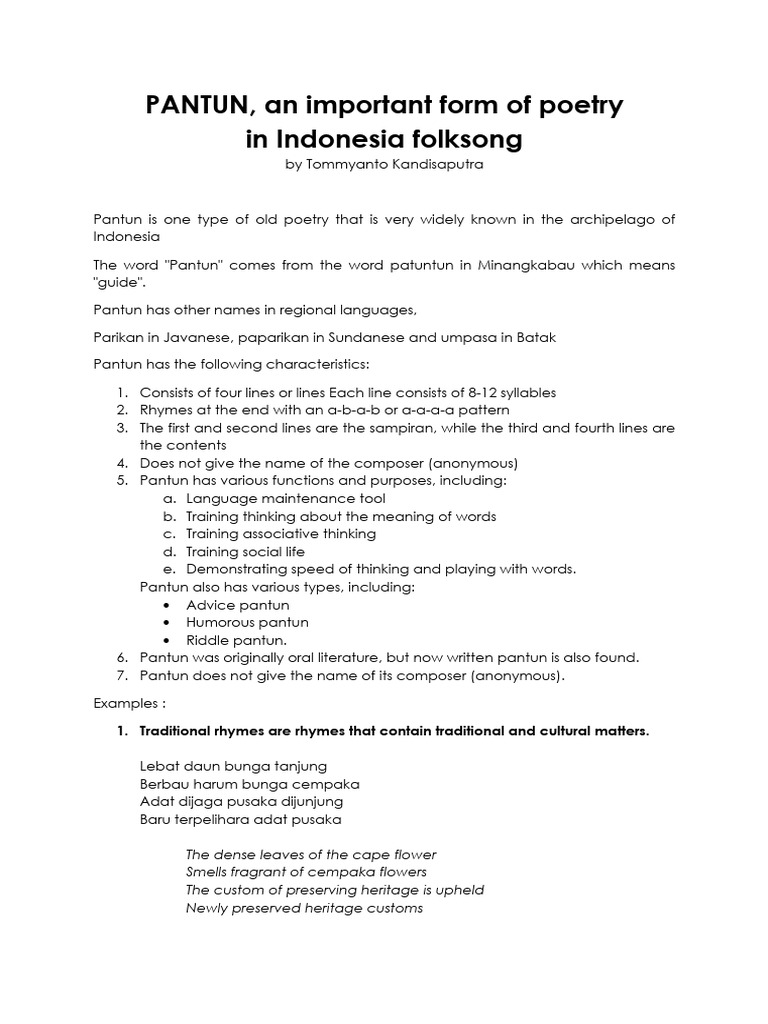 PANTUN, an important form of poetry in Indonesia folksong
by Tommyanto Kandisaputra

Pantun is one type of old poetry that is very widely known in the archipelago of Indonesia

The word "Pantun" comes from the word patuntun in Minangkabau which means "guide".

Pantun has other names in regional languages,

Parikan in Javanese, paparikan in Sundanese and umpasa in Batak

Pantun has the following characteristics:

1. Consists of four lines or lines Each line consists of 8-12 syllables
2. Rhymes at the end with an a-b-a-b or a-a-a-a pattern
3. The first and second lines are the sampiran, while the third and fourth lines are the contents
4. Does not give the name of the composer (anonymous)
5. Pantun has various functions and purposes, including:
a. Language maintenance tool
b. Training thinking about the meaning of words
c. Training associative thinking
d. Training social life
e. Demonstrating speed of thinking and playing with words.
Pantun also has various types, including:
• Advice pantun
• Humorous pantun
• Riddle pantun.
6. Pantun was originally oral literature, but now written pantun is also found.
7. Pantun does not give the name of its composer (anonymous).

Examples :

1. Traditional rhymes are rhymes that contain traditional and cultural matters.

Lebat daun bunga tanjung
Berbau harum bunga cempaka
Adat dijaga pusaka dijunjung
Baru terpelihara adat pusaka

The dense leaves of the cape flower
Smells fragrant of cempaka flowers
The custom of preserving heritage is upheld
Newly preserved heritage customs